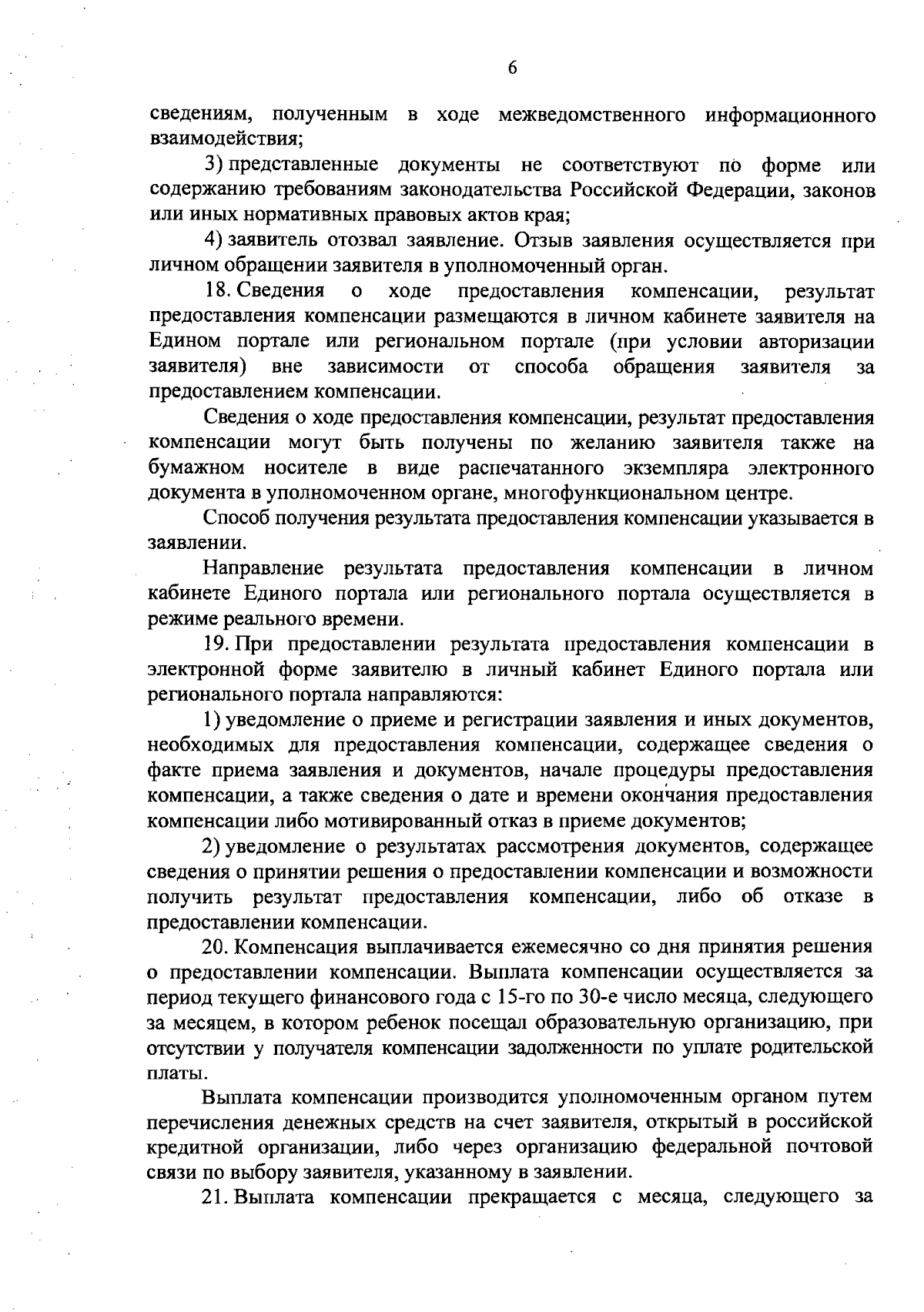 6

сведениям, полученным в ходе межведомственного информационного взаимодействия;

3) представленные документы не соответствуют по форме или содержанию требованиям законодательства Российской Федерации, законов или иных нормативных правовых актов края;

4) заявитель отозвал заявление. Отзыв заявления осуществляется при личном обращении заявителя в уполномоченный орган.

18. Сведения о ходе предоставления компенсации, результат предоставления компенсации размещаются в личном кабинете заявителя на Едином портале или региональном портале (при условии авторизации заявителя) вне зависимости от способа обращения заявителя за предоставлением компенсации.

Сведения о ходе предоставления компенсации, результат предоставления компенсации могут быть получены по желанию заявителя также на бумажном носителе в виде распечатанного экземпляра электронного документа в уполномоченном органе, многофункциональном центре.

Способ получения результата предоставления компенсации указывается в заявлении.

Направление результата предоставления компенсации в личном кабинете Единого портала или регионального портала осуществляется в режиме реального времени.

19. При предоставлении результата предоставления компенсации в электронной форме заявителю в личный кабинет Единого портала или регионального портала направляются:

1) уведомление о приеме и регистрации заявления и иных документов, необходимых для предоставления компенсации, содержащее сведения о факте приема заявления и документов, начале процедуры предоставления компенсации, а также сведения о дате и времени окончания предоставления компенсации либо мотивированный отказ в приеме документов;

2) уведомление о результатах рассмотрения документов, содержащее сведения о принятии решения о предоставлении компенсации и возможности получить результат предоставления компенсации, либо об отказе в предоставлении компенсации.

20. Компенсация выплачивается ежемесячно со дня принятия решения о предоставлении компенсации. Выплата компенсации осуществляется за период текущего финансового года с 15-го по 30-е число месяца, следующего за месяцем, в котором ребенок посещал образовательную организацию, при отсутствии у получателя компенсации задолженности по уплате родительской платы.

Выплата компенсации производится уполномоченным органом путем перечисления денежных средств на счет заявителя, открытый в российской кредитной организации, либо через организацию федеральной почтовой связи по выбору заявителя, указанному в заявлении.

21. Выплата компенсации прекращается с месяца, следующего за